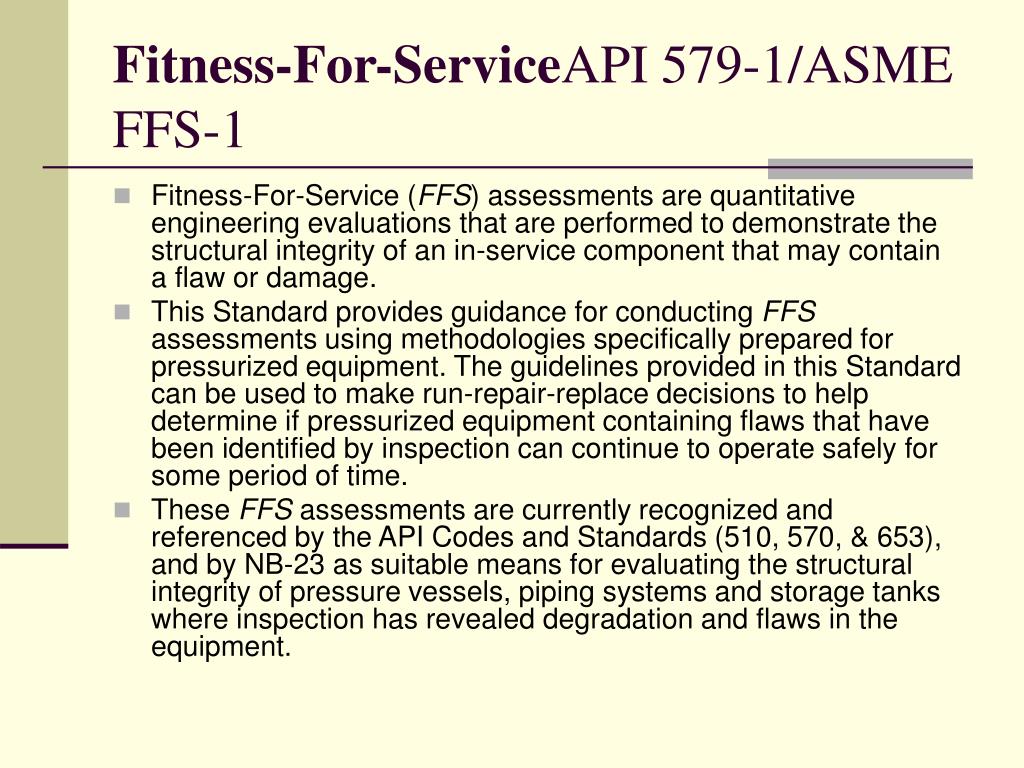 Fitness-For-ServiceAPI 579-1/ASME FFS-1

Fitness-For-Service (FFS) assessments are quantitative engineering evaluations that are performed to demonstrate the structural integrity of an in-service component that may contain a flaw or damage.

This Standard provides guidance for conducting FFS assessments using methodologies specifically prepared for pressurized equipment. The guidelines provided in this Standard can be used to make run-repair-replace decisions to help determine if pressurized equipment containing flaws that have been identified by inspection can continue to operate safely for some period of time.

These FFS assessments are currently recognized and referenced by the API Codes and Standards (510, 570, & 653), and by NB-23 as suitable means for evaluating the structural integrity of pressure vessels, piping systems and storage tanks where inspection has revealed degradation and flaws in the equipment.